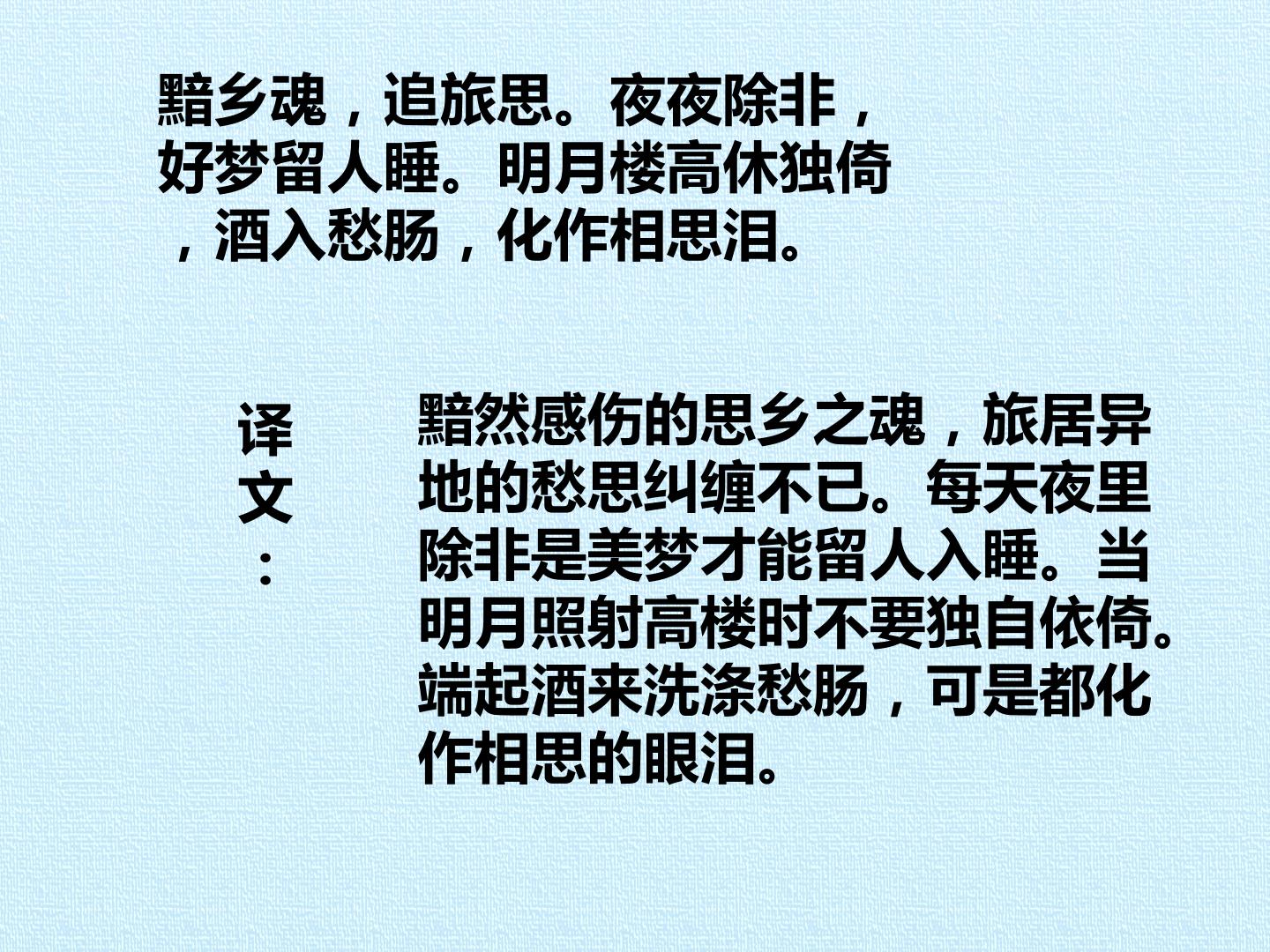 黯乡魂，追旅思。夜夜除非，好梦留人睡。明月楼高休独倚，酒入愁肠，化作相思泪。

译文：

黯然感伤的思乡之魂，旅居异地的愁思纠缠不已。每天夜里除非是美梦才能留人入睡。当明月照射高楼时不要独自依倚。端起酒来洗涤愁肠，可是都化作相思的眼泪。